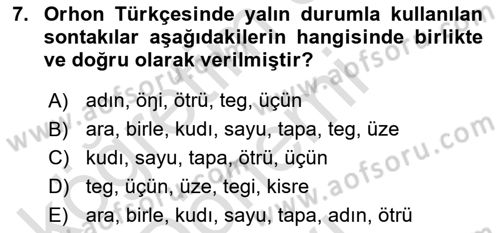 7. Orhon Türkçesinde yalın durumla kullanılan sontakılar aşağıdakilerin hangisinde birlikte ve doğru olarak verilmiştir?

A) adın, öŋi, ötrü, teg, üçün
B) ara, birle, kudı, sayu, tapa, teg, üze
C) kudı, sayu, tapa, ötrü, üçün
D) teg, üçün, üze, tegi, kisre
E) ara, birle, kudı, sayu, tapa, adın, ötrü

www.aofsoru.com